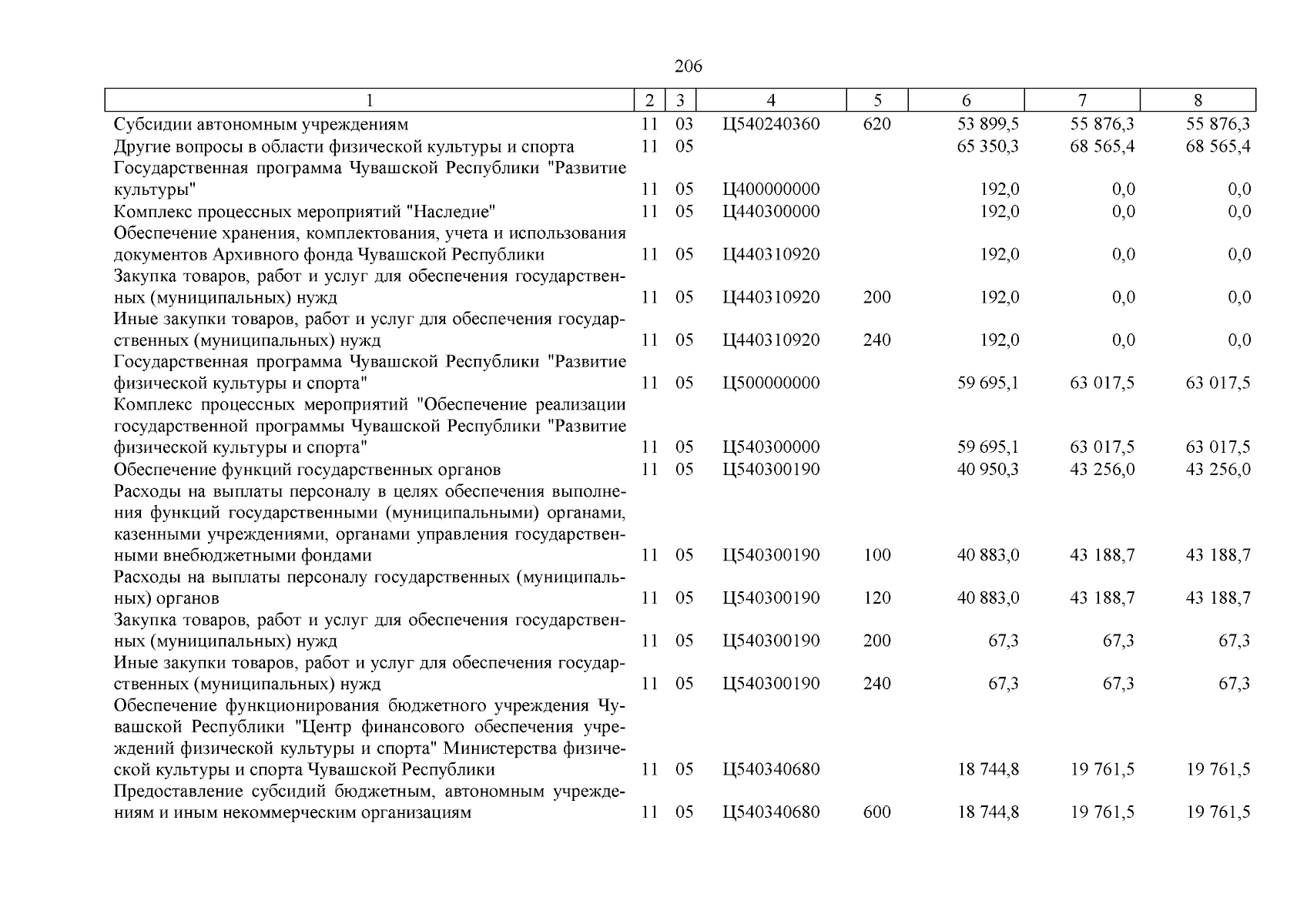 206

| 1 | 2 | 3 | 4 | 5 | 6 | 7 | 8 |
|---|---|---|---|---|---|---|---|
| Субсидии автономным учреждениям | 11 | 03 | Ц540240360 | 620 | 53 899,5 | 55 876,3 | 55 876,3 |
| Другие вопросы в области физической культуры и спорта | 11 | 05 | | | 65 350,3 | 68 565,4 | 68 565,4 |
| Государственная программа Чувашской Республики "Развитие культуры" | 11 | 05 | Ц400000000 | | 192,0 | 0,0 | 0,0 |
| Комплекс процессных мероприятий "Наследие" | 11 | 05 | Ц440300000 | | 192,0 | 0,0 | 0,0 |
| Обеспечение хранения, комплектования, учета и использования документов Архивного фонда Чувашской Республики | 11 | 05 | Ц440310920 | | 192,0 | 0,0 | 0,0 |
| Закупка товаров, работ и услуг для обеспечения государственных (муниципальных) нужд | 11 | 05 | Ц440310920 | 200 | 192,0 | 0,0 | 0,0 |
| Иные закупки товаров, работ и услуг для обеспечения государственных (муниципальных) нужд | 11 | 05 | Ц440310920 | 240 | 192,0 | 0,0 | 0,0 |
| Государственная программа Чувашской Республики "Развитие физической культуры и спорта" | 11 | 05 | Ц500000000 | | 59 695,1 | 63 017,5 | 63 017,5 |
| Комплекс процессных мероприятий "Обеспечение реализации государственной программы Чувашской Республики "Развитие физической культуры и спорта" | 11 | 05 | Ц540300000 | | 59 695,1 | 63 017,5 | 63 017,5 |
| Обеспечение функций государственных органов | 11 | 05 | Ц540300190 | | 40 950,3 | 43 256,0 | 43 256,0 |
| Расходы на выплаты персоналу в целях обеспечения выполнения функций государственными (муниципальными) органами, казенными учреждениями, органами управления государственными внебюджетными фондами | 11 | 05 | Ц540300190 | 100 | 40 883,0 | 43 188,7 | 43 188,7 |
| Расходы на выплаты персоналу государственных (муниципальных) органов | 11 | 05 | Ц540300190 | 120 | 40 883,0 | 43 188,7 | 43 188,7 |
| Закупка товаров, работ и услуг для обеспечения государственных (муниципальных) нужд | 11 | 05 | Ц540300190 | 200 | 67,3 | 67,3 | 67,3 |
| Иные закупки товаров, работ и услуг для обеспечения государственных (муниципальных) нужд | 11 | 05 | Ц540300190 | 240 | 67,3 | 67,3 | 67,3 |
| Обеспечение функционирования бюджетного учреждения Чувашской Республики "Центр финансового обеспечения учреждений физической культуры и спорта" Министерства физической культуры и спорта Чувашской Республики | 11 | 05 | Ц540340680 | | 18 744,8 | 19 761,5 | 19 761,5 |
| Предоставление субсидий бюджетным, автономным учреждениям и иным некоммерческим организациям | 11 | 05 | Ц540340680 | 600 | 18 744,8 | 19 761,5 | 19 761,5 |